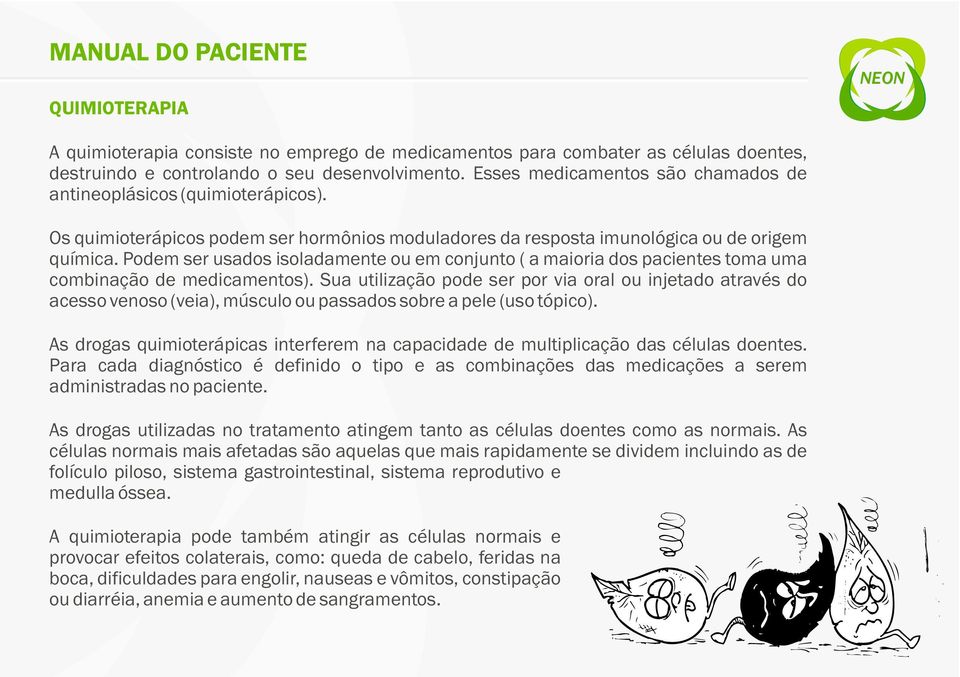 MANUAL DO PACIENTE

NEON

QUIMIOTERAPIA

A quimioterapia consiste no emprego de medicamentos para combater as células doentes, destruindo e controlando o seu desenvolvimento. Esses medicamentos são chamados de antineoplásicos (quimioterápicos).

Os quimioterápicos podem ser hormônios moduladores da resposta imunológica ou de origem química. Podem ser usados isoladamente ou em conjunto ( a maioria dos pacientes toma uma combinação de medicamentos). Sua utilização pode ser por via oral ou injetado através do acesso venoso (veia), músculo ou passados sobre a pele (uso tópico).

As drogas quimioterápicas interferem na capacidade de multiplicação das células doentes. Para cada diagnóstico é definido o tipo e as combinações das medicações a serem administradas no paciente.

As drogas utilizadas no tratamento atingem tanto as células doentes como as normais. As células normais mais afetadas são aquelas que mais rapidamente se dividem incluindo as de folículo piloso, sistema gastrointestinal, sistema reprodutivo e medulla óssea.

A quimioterapia pode também atingir as células normais e provocar efeitos colaterais, como: queda de cabelo, feridas na boca, dificuldades para engolir, nauseas e vômitos, constipação ou diarréia, anemia e aumento de sangramentos.